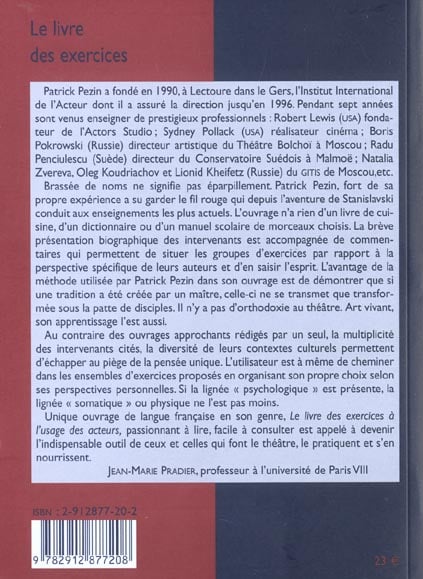 Le livre
des exercices

Patrick Pezin a fondé en 1990, à Lectoure dans le Gers, l'Institut International de l'Acteur dont il a assuré la direction jusqu'en 1996. Pendant sept années sont venus enseigner de prestigieux professionnels : Robert Lewis (USA) fondateur de l'Actors Studio ; Sydney Pollack (USA) réalisateur cinéma ; Boris Pokrowski (Russie) directeur artistique du Théâtre Bolchoï à Moscou ; Radu Penciulescu (Suède) directeur du Conservatoire Suédois à Malmoë ; Natalia Zvereva, Oleg Koudriachov et Lionid Kheifetz (Russie) du GITIS de Moscou, etc.

Brassée de noms ne signifie pas éparpillement. Patrick Pezin, fort de sa propre expérience a su garder le fil rouge qui depuis l'aventure de Stanislavski conduit aux enseignements les plus actuels. L'ouvrage n'a rien d'un livre de cuisine, d'un dictionnaire ou d'un manuel scolaire de morceaux choisis. La brève présentation biographique des intervenants est accompagnée de commentaires qui permettent de situer les groupes d'exercices par rapport à la perspective spécifique de leurs auteurs et d'en saisir l'esprit. L'avantage de la méthode utilisée par Patrick Pezin dans son ouvrage est de démontrer que si une tradition a été créée par un maître, celle-ci ne se transmet que transformée sous la patte de disciples. Il n'y a pas d'orthodoxie au théâtre. Art vivant, son apprentissage l'est aussi.

Au contraire des ouvrages approchants rédigés par un seul, la multiplicité des intervenants cités, la diversité de leurs contextes culturels permettent d'échapper au piège de la pensée unique. L'utilisateur est à même de cheminer dans les ensembles d'exercices proposés en organisant son propre choix selon ses perspectives personnelles. Si la lignée « psychologique » est présente, la lignée « somatique » ou physique ne l'est pas moins.

Unique ouvrage de langue française en son genre, Le livre des exercices à l'usage des acteurs, passionnant à lire, facile à consulter est appelé à devenir l'indispensable outil de ceux et celles qui font le théâtre, le pratiquent et s'en nourrissent.

JEAN-MARIE PRADIER, professeur à l'université de Paris VIII

ISBN : 2-912877-20-2

9 782912 877208

23 €